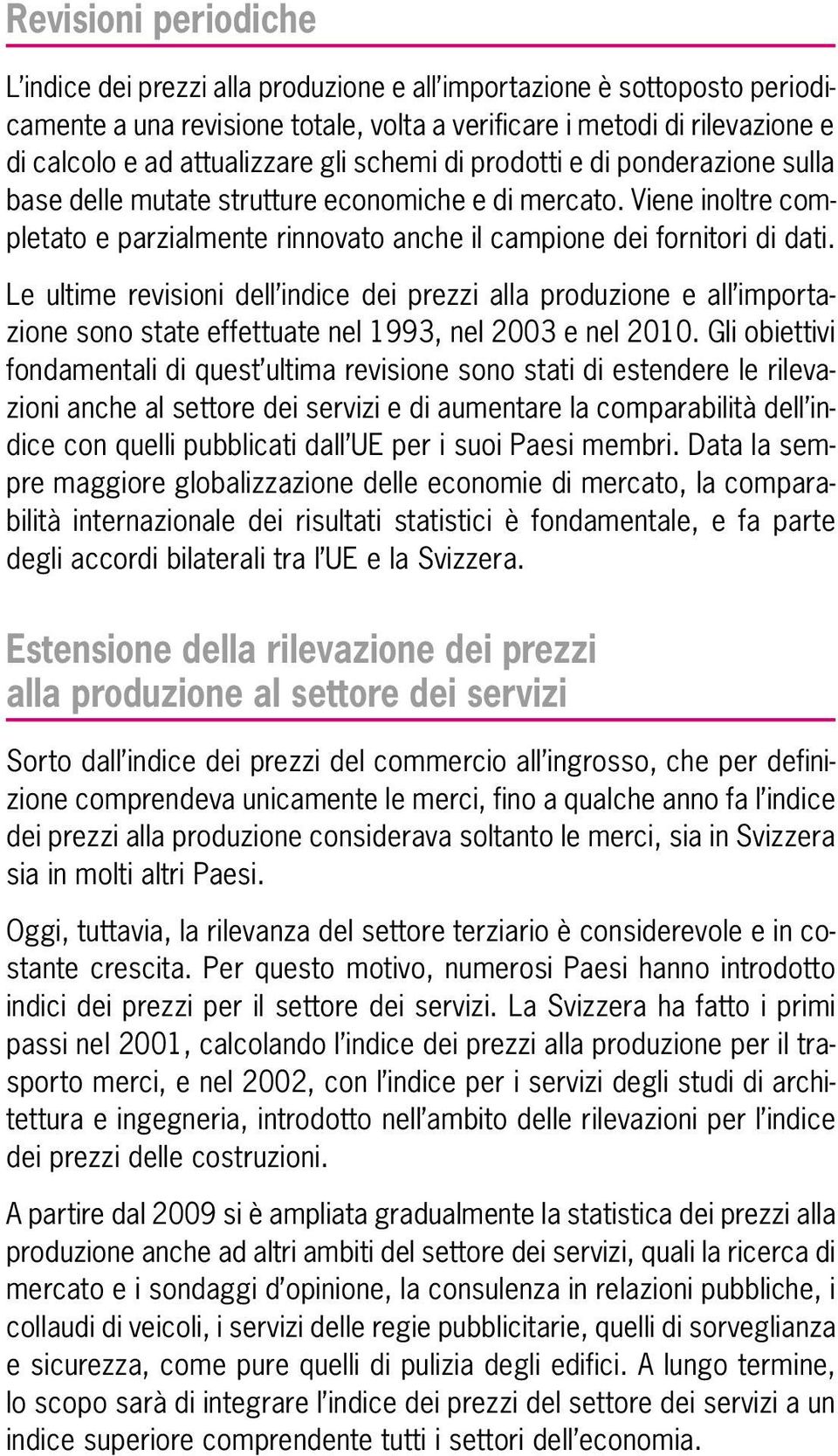 Revisioni periodiche

L'indice dei prezzi alla produzione e all'importazione è sottoposto periodicamente a una revisione totale, volta a verificare i metodi di rilevazione e di calcolo e ad attualizzare gli schemi di prodotti e di ponderazione sulla base delle mutate strutture economiche e di mercato. Viene inoltre completato e parzialmente rinnovato anche il campione dei fornitori di dati.

Le ultime revisioni dell'indice dei prezzi alla produzione e all'importazione sono state effettuate nel 1993, nel 2003 e nel 2010. Gli obiettivi fondamentali di quest'ultima revisione sono stati di estendere le rilevazioni anche al settore dei servizi e di aumentare la comparabilità dell'indice con quelli pubblicati dall'UE per i suoi Paesi membri. Data la sempre maggiore globalizzazione delle economie di mercato, la comparabilità internazionale dei risultati statistici è fondamentale, e fa parte degli accordi bilaterali tra l'UE e la Svizzera.

Estensione della rilevazione dei prezzi alla produzione al settore dei servizi

Sorto dall'indice dei prezzi del commercio all'ingrosso, che per definizione comprendeva unicamente le merci, fino a qualche anno fa l'indice dei prezzi alla produzione considerava soltanto le merci, sia in Svizzera sia in molti altri Paesi.

Oggi, tuttavia, la rilevanza del settore terziario è considerevole e in costante crescita. Per questo motivo, numerosi Paesi hanno introdotto indici dei prezzi per il settore dei servizi. La Svizzera ha fatto i primi passi nel 2001, calcolando l'indice dei prezzi alla produzione per il trasporto merci, e nel 2002, con l'indice per i servizi degli studi di architettura e ingegneria, introdotto nell'ambito delle rilevazioni per l'indice dei prezzi delle costruzioni.

A partire dal 2009 si è ampliata gradualmente la statistica dei prezzi alla produzione anche ad altri ambiti del settore dei servizi, quali la ricerca di mercato e i sondaggi d'opinione, la consulenza in relazioni pubbliche, i collaudi di veicoli, i servizi delle regie pubblicitarie, quelli di sorveglianza e sicurezza, come pure quelli di pulizia degli edifici. A lungo termine, lo scopo sarà di integrare l'indice dei prezzi del settore dei servizi a un indice superiore comprendente tutti i settori dell'economia.